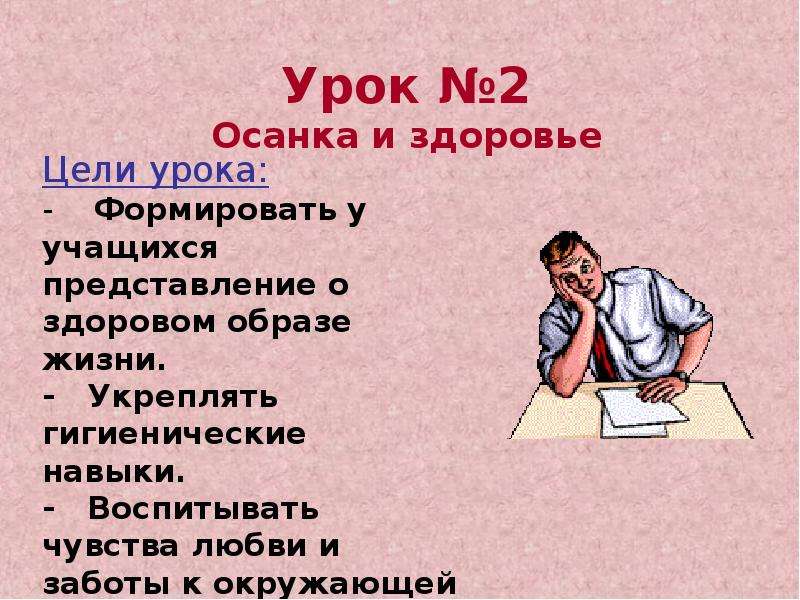 Урок №2
Осанка и здоровье

Цели урока:
- Формировать у учащихся представление о здоровом образе жизни.
- Укреплять гигиенические навыки.
- Воспитывать чувства любви и заботы к окружающей